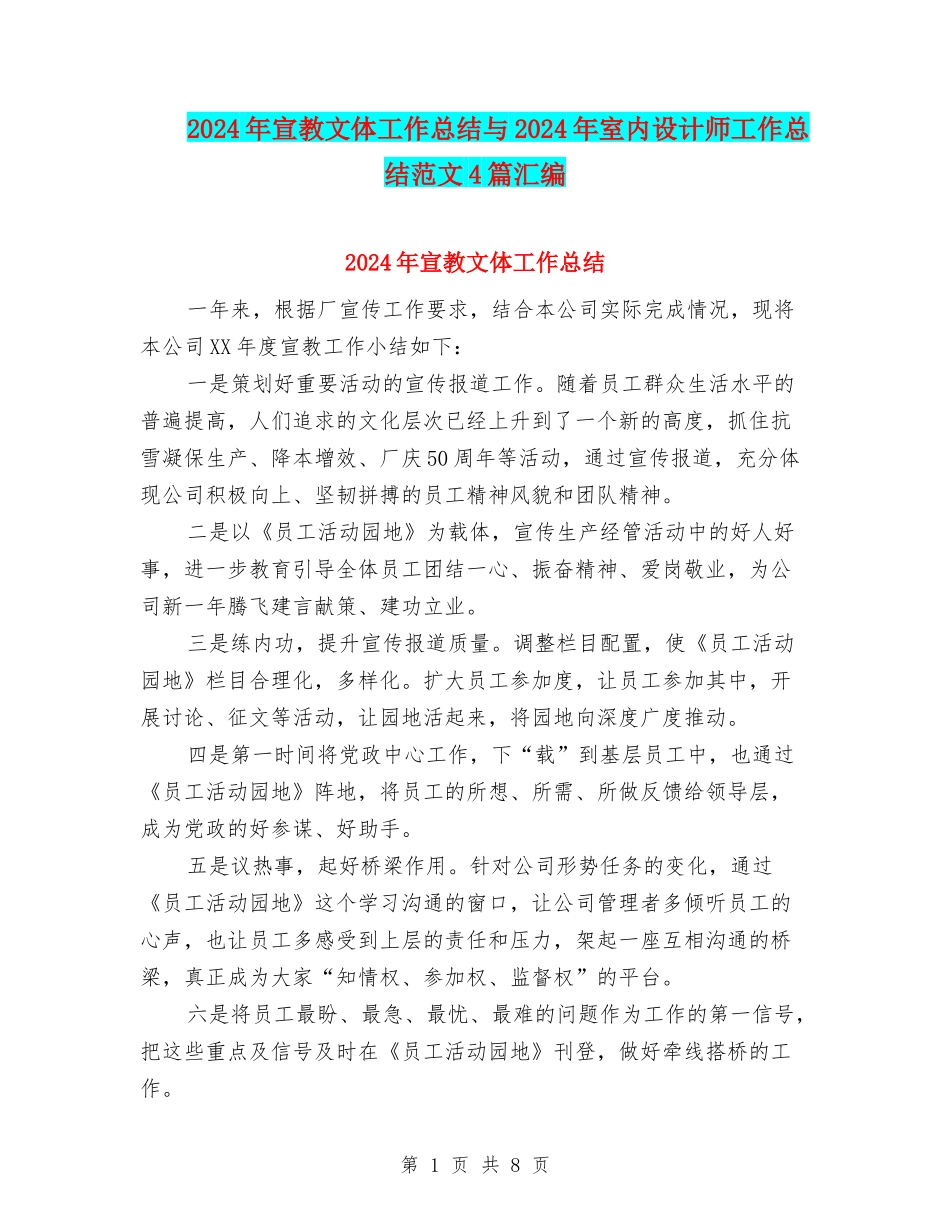 2024年宣教文体工作总结与2024年室内设计师工作总结范文4篇汇编

2024年宣教文体工作总结

一年来，根据厂宣传工作要求，结合本公司实际完成情况，现将本公司XX年度宣教工作小结如下：

一是策划好重要活动的宣传报道工作。随着员工群众生活水平的普遍提高，人们追求的文化层次已经上升到了一个新的高度，抓住抗雪凝保生产、降本增效、厂庆50周年等活动，通过宣传报道，充分体现公司积极向上、坚韧拼搏的员工精神风貌和团队精神。

二是以《员工活动园地》为载体，宣传生产经管活动中的好人好事，进一步教育引导全体员工团结一心、振奋精神、爱岗敬业，为公司新一年腾飞建言献策、建功立业。

三是练内功，提升宣传报道质量。调整栏目配置，使《员工活动园地》栏目合理化，多样化。扩大员工参加度，让员工参加其中，开展讨论、征文等活动，让园地活起来，将园地向深度广度推动。

四是第一时间将党政中心工作，下“载”到基层员工中，也通过《员工活动园地》阵地，将员工的所想、所需、所做反馈给领导层，成为党政的好参谋、好助手。

五是议热事，起好桥梁作用。针对公司形势任务的变化，通过《员工活动园地》这个学习沟通的窗口，让公司管理者多倾听员工的心声，也让员工多感受到上层的责任和压力，架起一座互相沟通的桥梁，真正成为大家“知情权、参加权、监督权”的平台。

六是将员工最盼、最急、最忧、最难的问题作为工作的第一信号，把这些重点及信号及时在《员工活动园地》刊登，做好牵线搭桥的工作。

第 1 页 共 8 页